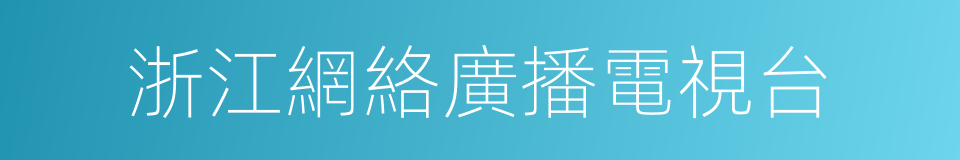 浙江網絡廣播電視台